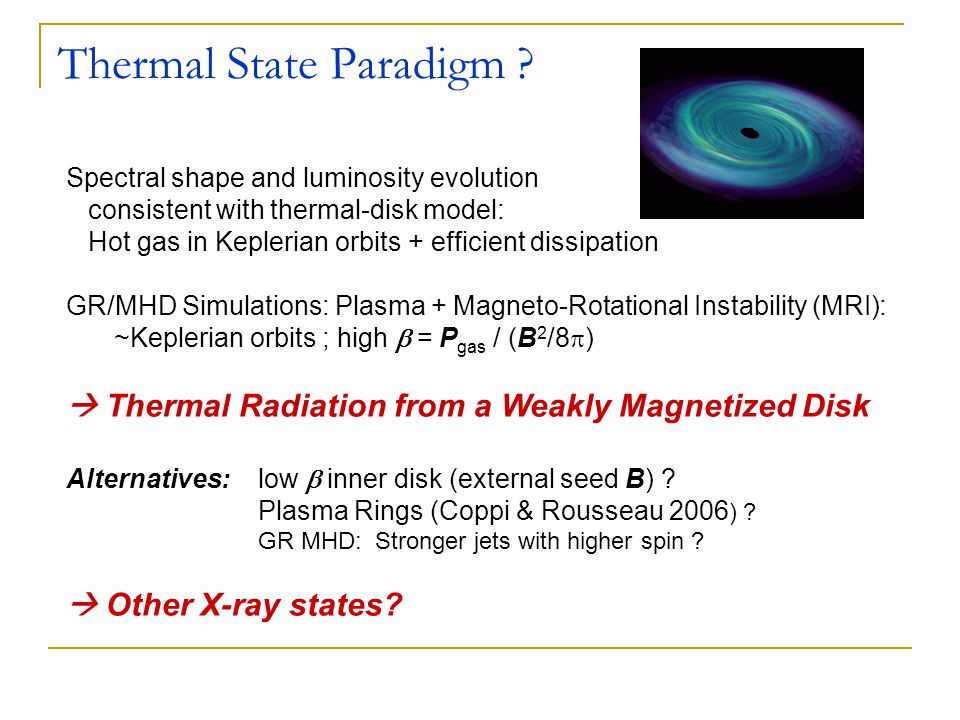 Thermal State Paradigm ?

Spectral shape and luminosity evolution consistent with thermal-disk model: Hot gas in Keplerian orbits + efficient dissipation

GR/MHD Simulations: Plasma + Magneto-Rotational Instability (MRI): ~Keplerian orbits ; high $\beta = P_{gas} / (B^2/8\pi)$

→ Thermal Radiation from a Weakly Magnetized Disk

Alternatives: low $\beta$ inner disk (external seed $B$) ?
Plasma Rings (Coppi & Rousseau 2006) ?
GR MHD: Stronger jets with higher spin ?

→ Other X-ray states?